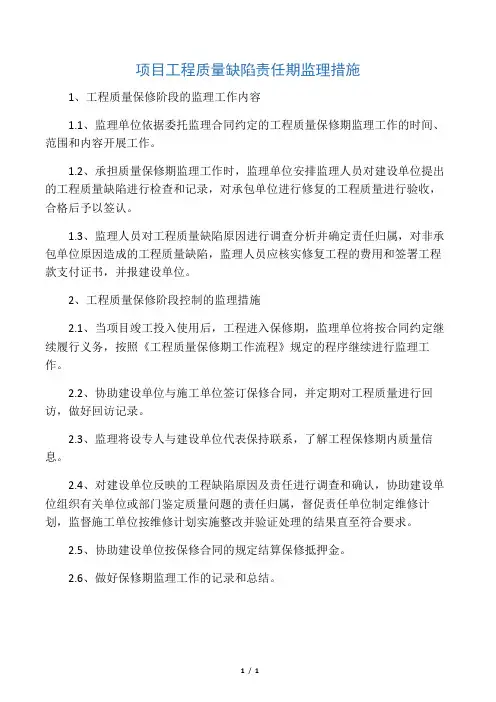 项目工程质量缺陷责任期监理措施

1、工程质量保修阶段的监理工作内容

1.1、监理单位依据委托监理合同约定的工程质量保修期监理工作的时间、范围和内容开展工作。

1.2、承担质量保修期监理工作时，监理单位安排监理人员对建设单位提出的工程质量缺陷进行检查和记录，对承包单位进行修复的工程质量进行验收，合格后予以签认。

1.3、监理人员对工程质量缺陷原因进行调查分析并确定责任归属，对非承包单位原因造成的工程质量缺陷，监理人员应核实修复工程的费用和签署工程款支付证书，并报建设单位。

2、工程质量保修阶段控制的监理措施

2.1、当项目竣工投入使用后，工程进入保修期，监理单位将按合同约定继续履行义务，按照《工程质量保修期工作流程》规定的程序继续进行监理工作。

2.2、协助建设单位与施工单位签订保修合同，并定期对工程质量进行回访，做好回访记录。

2.3、监理将设专人与建设单位代表保持联系，了解工程保修期内质量信息。

2.4、对建设单位反映的工程缺陷原因及责任进行调查和确认，协助建设单位组织有关单位或部门鉴定质量问题的责任归属，督促责任单位制定维修计划，监督施工单位按维修计划实施整改并验证处理的结果直至符合要求。

2.5、协助建设单位按保修合同的规定结算保修抵押金。

2.6、做好保修期监理工作的记录和总结。

1 / 1